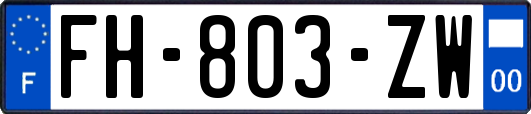 F

FH-803-ZW

00